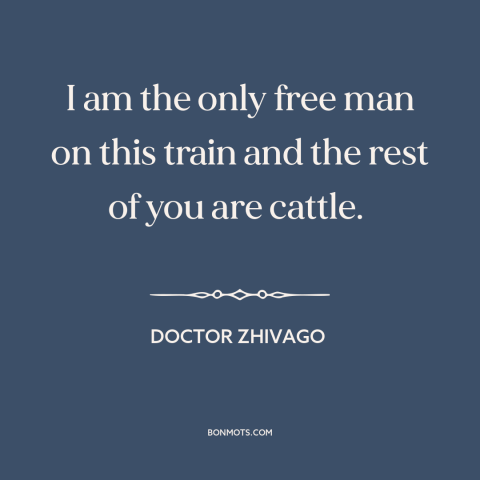 I am the only free man on this train and the rest of you are cattle.

DOCTOR ZHIVAGO

BONMOTS.COM